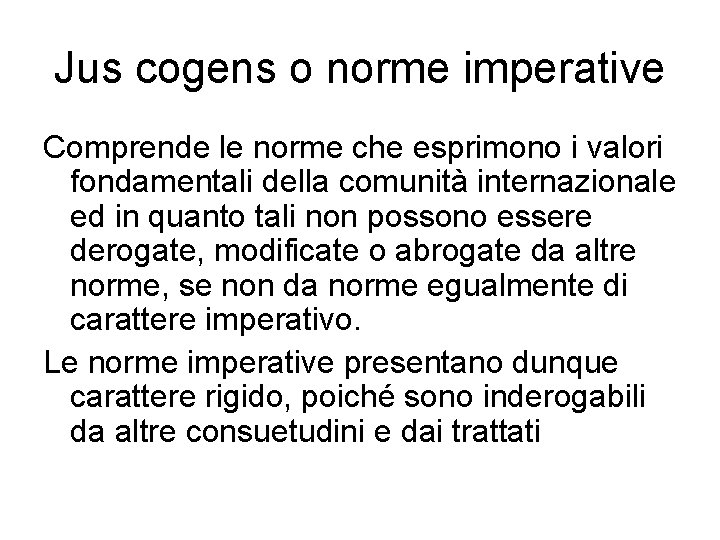 Jus cogens o norme imperative

Comprende le norme che esprimono i valori fondamentali della comunità internazionale ed in quanto tali non possono essere derogate, modificate o abrogate da altre norme, se non da norme egualmente di carattere imperativo.

Le norme imperative presentano dunque carattere rigido, poiché sono inderogabili da altre consuetudini e dai trattati